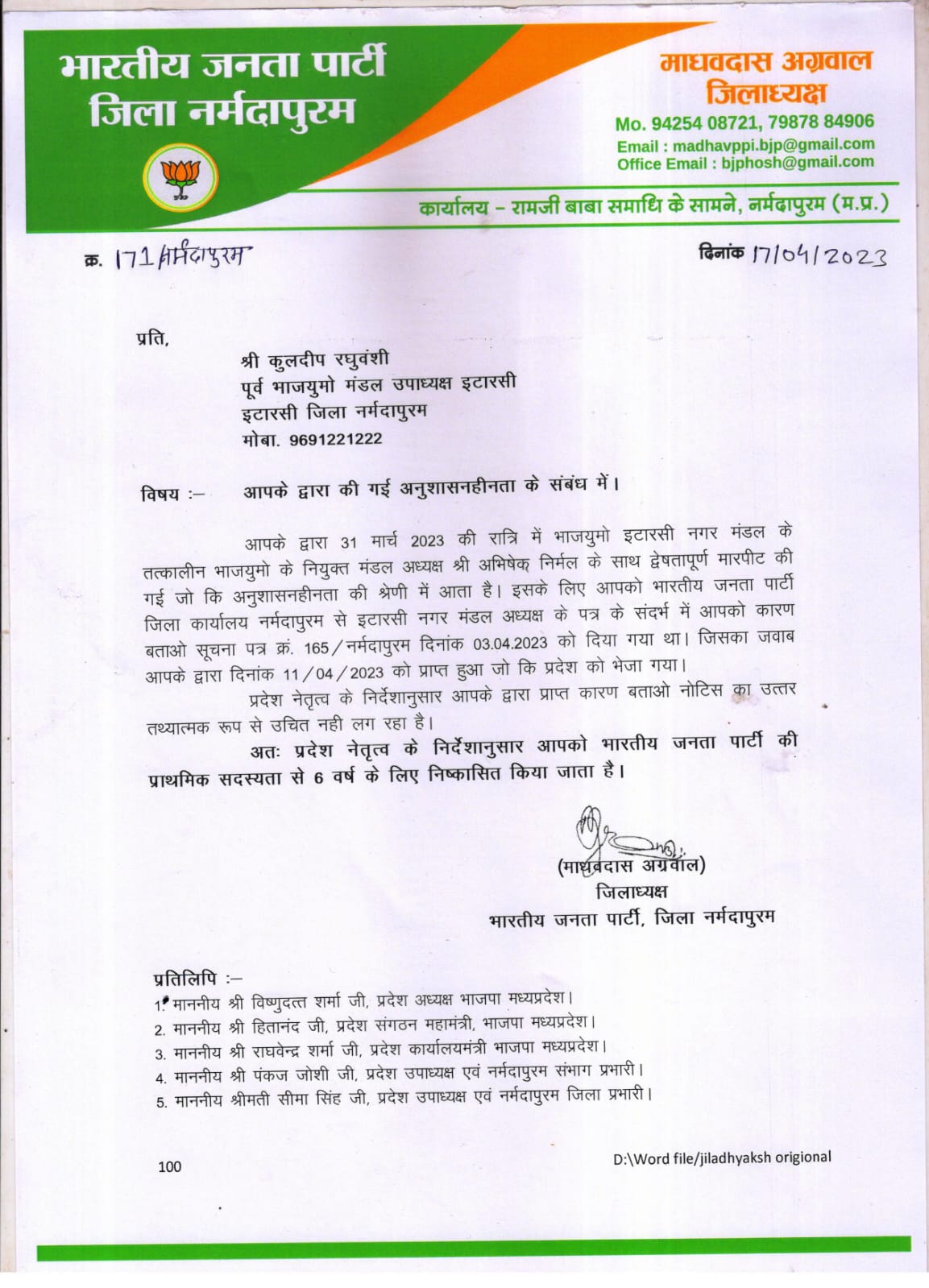 भारतीय जनता पार्टी
जिला नर्मदापुरम

माधवदास अग्रवाल
जिलाध्यक्ष
Mo. 94254 08721, 79878 84906
Email : madhavppi.bjp@gmail.com
Office Email : bjphosh@gmail.com

कार्यालय – रामजी बाबा समाधि के सामने, नर्मदापुरम (म.प्र.)

क्र. 171/नर्मदापुरम

दिनांक 17/04/2023

प्रति,
श्री कुलदीप रघुवंशी
पूर्व भाजयुमो मंडल उपाध्यक्ष इटारसी
इटारसी जिला नर्मदापुरम
मोबा. 9691221222

विषय :– आपके द्वारा की गई अनुशासनहीनता के संबंध में।

आपके द्वारा 31 मार्च 2023 की रात्रि में भाजयुमो इटारसी नगर मंडल के तत्कालीन भाजयुमो के नियुक्त मंडल अध्यक्ष श्री अभिषेक निर्मल के साथ द्वेषतापूर्ण मारपीट की गई जो कि अनुशासनहीनता की श्रेणी में आता है। इसके लिए आपको भारतीय जनता पार्टी जिला कार्यालय नर्मदापुरम से इटारसी नगर मंडल अध्यक्ष के पत्र के संदर्भ में आपको कारण बताओ सूचना पत्र क्रं. 165/नर्मदापुरम दिनांक 03.04.2023 को दिया गया था। जिसका जवाब आपके द्वारा दिनांक 11/04/2023 को प्राप्त हुआ जो कि प्रदेश को भेजा गया।

प्रदेश नेतृत्व के निर्देशानुसार आपके द्वारा प्राप्त कारण बताओ नोटिस का उत्तर तथ्यात्मक रूप से उचित नही लग रहा है।

अतः प्रदेश नेतृत्व के निर्देशानुसार आपको भारतीय जनता पार्टी की प्राथमिक सदस्यता से 6 वर्ष के लिए निष्कासित किया जाता है।

(माधवदास अग्रवाल)
जिलाध्यक्ष
भारतीय जनता पार्टी, जिला नर्मदापुरम

प्रतिलिपि :–
1. माननीय श्री विष्णुदत्त शर्मा जी, प्रदेश अध्यक्ष भाजपा मध्यप्रदेश।
2. माननीय श्री हितानंद जी, प्रदेश संगठन महामंत्री, भाजपा मध्यप्रदेश।
3. माननीय श्री राघवेन्द्र शर्मा जी, प्रदेश कार्यालयमंत्री भाजपा मध्यप्रदेश।
4. माननीय श्री पंकज जोशी जी, प्रदेश उपाध्यक्ष एवं नर्मदापुरम संभाग प्रभारी।
5. माननीय श्रीमती सीमा सिंह जी, प्रदेश उपाध्यक्ष एवं नर्मदापुरम जिला प्रभारी।

100

D:\Word file/jiladhyaksh origional